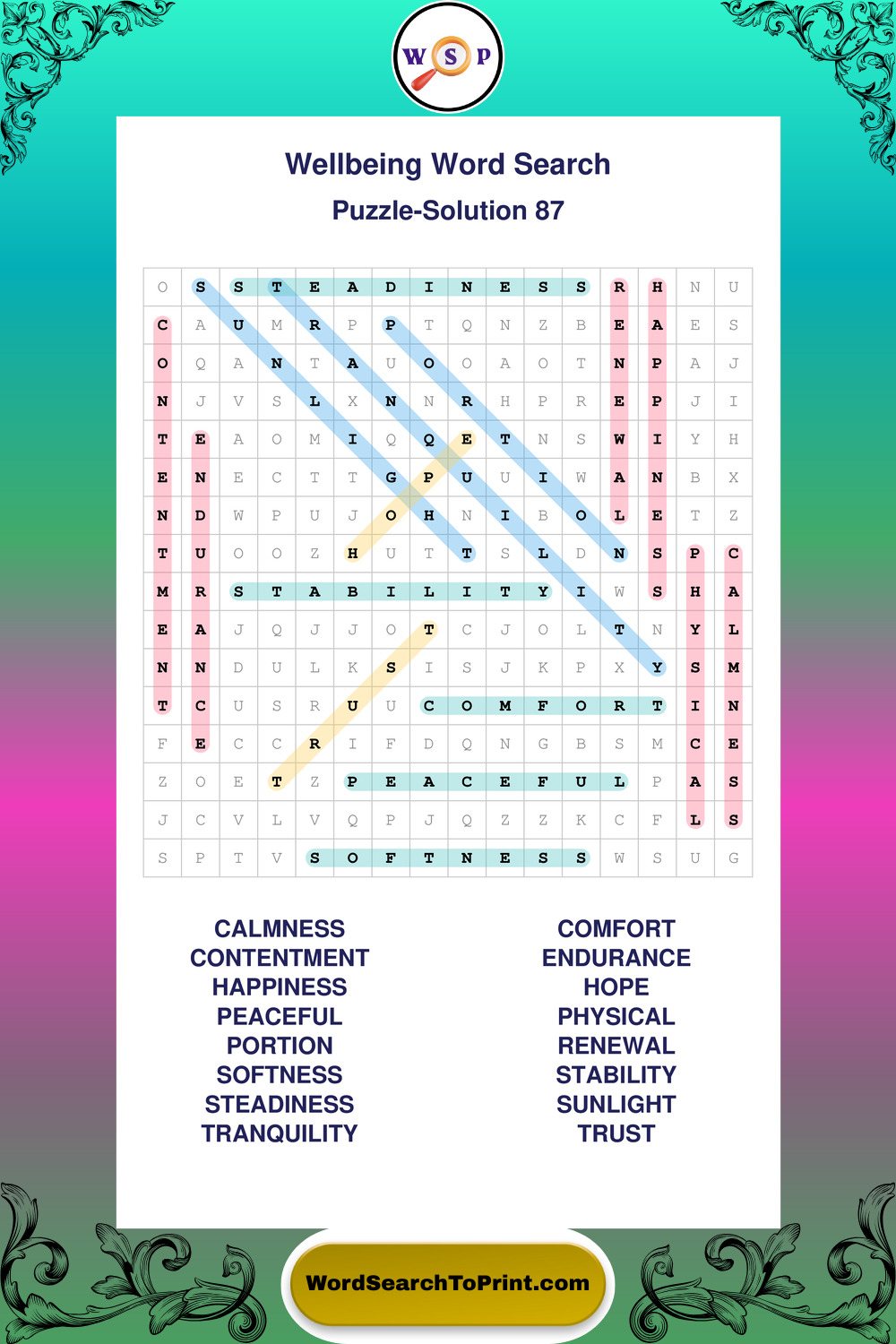 W S P

Wellbeing Word Search

Puzzle-Solution 87

| O | S | S | T | E | A | D | I | N | E | S | S | R | H | N | U |
|---|---|---|---|---|---|---|---|---|---|---|---|---|---|---|---|
| C | A | U | M | R | P | P | T | Q | N | Z | B | E | A | E | S |
| O | Q | A | N | T | A | U | O | O | A | O | T | N | P | A | J |
| N | J | V | S | L | X | N | N | R | H | P | R | E | P | J | I |
| T | E | A | O | M | I | Q | Q | E | T | N | S | W | I | Y | H |
| E | N | E | C | T | T | G | P | U | U | I | W | A | N | B | X |
| N | D | W | P | U | J | O | H | N | I | B | O | L | E | T | Z |
| T | U | O | O | Z | H | U | T | T | S | L | D | N | S | P | C |
| M | R | S | T | A | B | I | L | I | T | Y | I | W | S | H | A |
| E | A | J | Q | J | J | O | T | C | J | O | L | T | N | Y | L |
| N | N | D | U | L | K | S | I | S | J | K | P | X | Y | S | M |
| T | C | U | S | R | U | U | C | O | M | F | O | R | T | I | N |
| F | E | C | C | R | I | F | D | Q | N | G | B | S | M | C | E |
| Z | O | E | T | Z | P | E | A | C | E | F | U | L | P | A | S |
| J | C | V | L | V | Q | P | J | Q | Z | Z | K | C | F | L | S |
| S | P | T | V | S | O | F | T | N | E | S | S | W | S | U | G |

CALMNESS
CONTENTMENT
HAPPINESS
PEACEFUL
PORTION
SOFTNESS
STEADINESS
TRANQUILITY

COMFORT
ENDURANCE
HOPE
PHYSICAL
RENEWAL
STABILITY
SUNLIGHT
TRUST

WordSearchToPrint.com